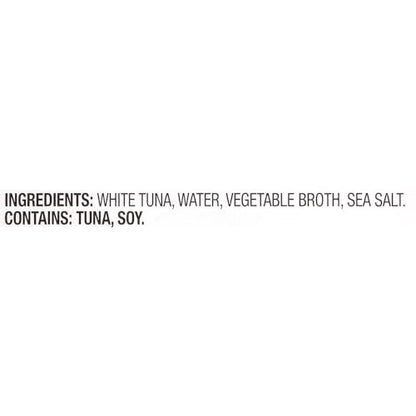 INGREDIENTS: WHITE TUNA, WATER, VEGETABLE BROTH, SEA SALT.
CONTAINS: TUNA, SOY.